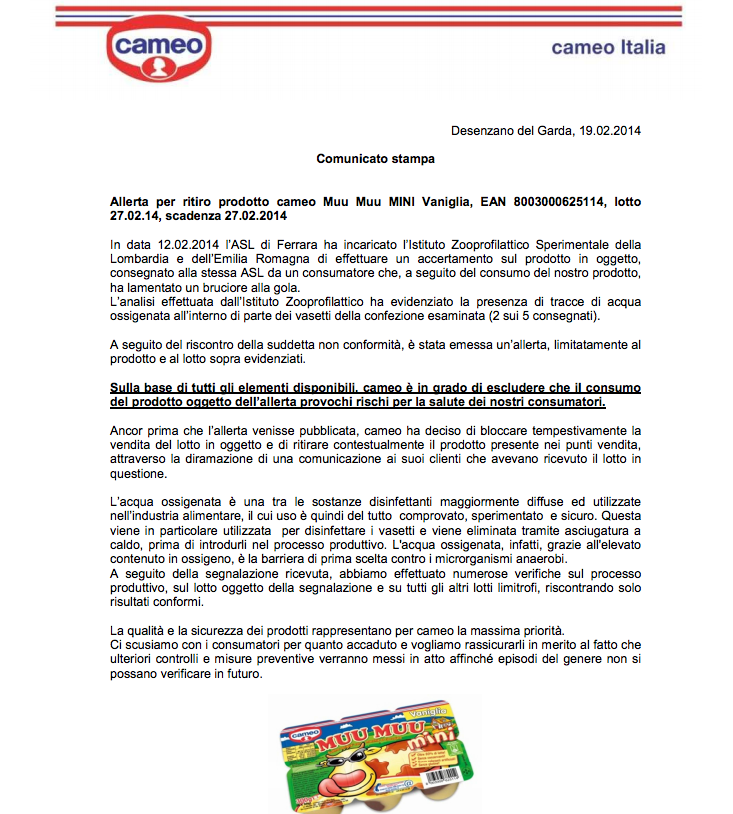 cameo

cameo Italia

Desenzano del Garda, 19.02.2014

Comunicato stampa

Allerta per ritiro prodotto cameo Muu Muu MINI Vaniglia, EAN 8003000625114, lotto 27.02.14, scadenza 27.02.2014

In data 12.02.2014 l'ASL di Ferrara ha incaricato l'Istituto Zooprofilattico Sperimentale della Lombardia e dell'Emilia Romagna di effettuare un accertamento sul prodotto in oggetto, consegnato alla stessa ASL da un consumatore che, a seguito del consumo del nostro prodotto, ha lamentato un bruciore alla gola.
L'analisi effettuata dall'Istituto Zooprofilattico ha evidenziato la presenza di tracce di acqua ossigenata all'interno di parte dei vasetti della confezione esaminata (2 sui 5 consegnati).

A seguito del riscontro della suddetta non conformità, è stata emessa un'allerta, limitatamente al prodotto e al lotto sopra evidenziati.

Sulla base di tutti gli elementi disponibili, cameo è in grado di escludere che il consumo del prodotto oggetto dell'allerta provochi rischi per la salute dei nostri consumatori.

Ancor prima che l'allerta venisse pubblicata, cameo ha deciso di bloccare tempestivamente la vendita del lotto in oggetto e di ritirare contestualmente il prodotto presente nei punti vendita, attraverso la diramazione di una comunicazione ai suoi clienti che avevano ricevuto il lotto in questione.

L'acqua ossigenata è una tra le sostanze disinfettanti maggiormente diffuse ed utilizzate nell'industria alimentare, il cui uso è quindi del tutto comprovato, sperimentato e sicuro. Questa viene in particolare utilizzata per disinfettare i vasetti e viene eliminata tramite asciugatura a caldo, prima di introdurli nel processo produttivo. L'acqua ossigenata, infatti, grazie all'elevato contenuto in ossigeno, è la barriera di prima scelta contro i microrganismi anaerobi.
A seguito della segnalazione ricevuta, abbiamo effettuato numerose verifiche sul processo produttivo, sul lotto oggetto della segnalazione e su tutti gli altri lotti limitrofi, riscontrando solo risultati conformi.

La qualità e la sicurezza dei prodotti rappresentano per cameo la massima priorità.
Ci scusiamo con i consumatori per quanto accaduto e vogliamo rassicurarli in merito al fatto che ulteriori controlli e misure preventive verranno messi in atto affinché episodi del genere non si possano verificare in futuro.

cameo
Vaniglia
MUU MUU
mini